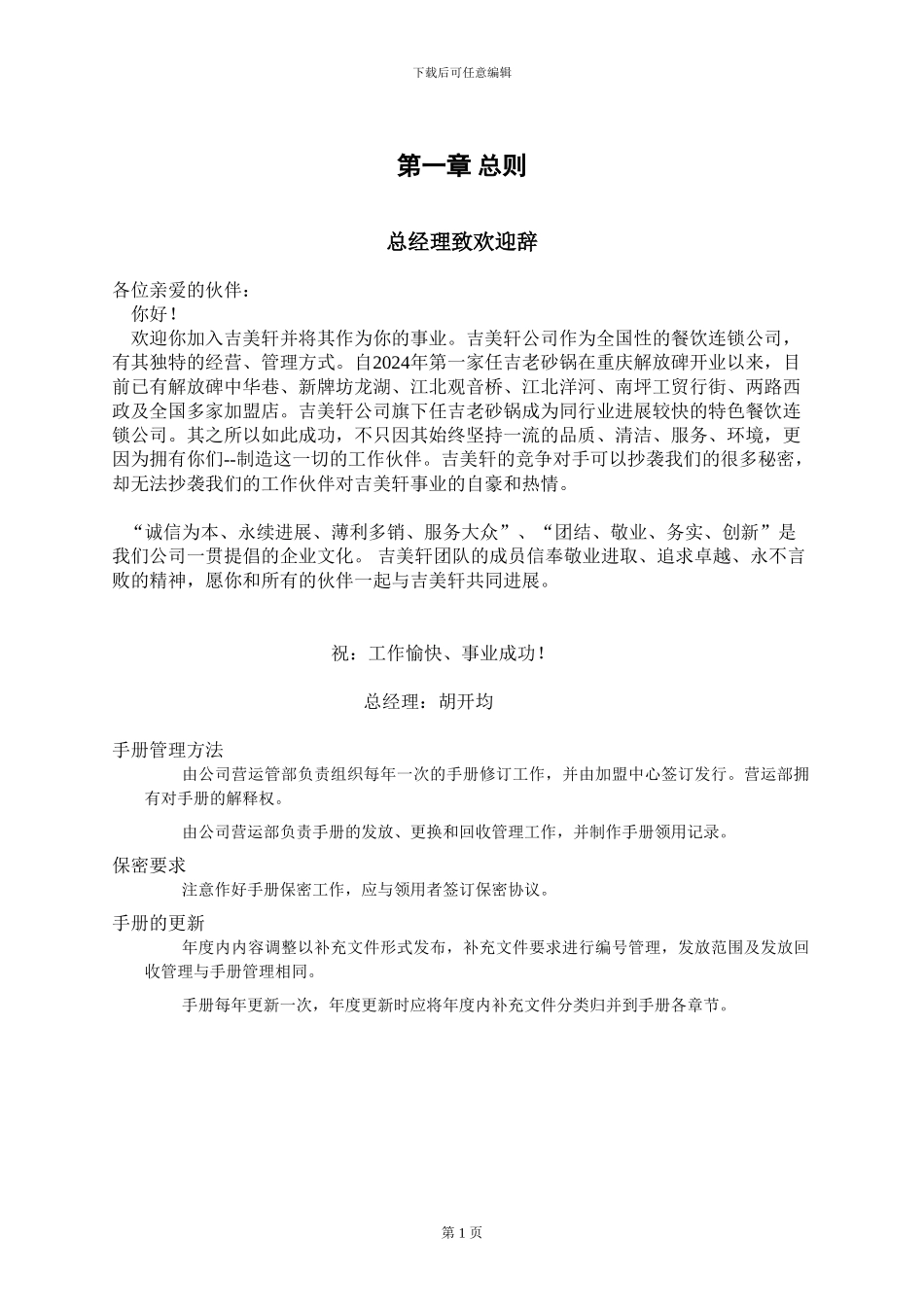 下载后可任意编辑

第一章 总则

总经理致欢迎辞

各位亲爱的伙伴：

你好！

欢迎你加入吉美轩并将其作为你的事业。吉美轩公司作为全国性的餐饮连锁公司，有其独特的经营、管理方式。自2024年第一家任吉老砂锅在重庆解放碑开业以来，目前已有解放碑中华巷、新牌坊龙湖、江北观音桥、江北洋河、南坪工贸行街、两路西政及全国多家加盟店。吉美轩公司旗下任吉老砂锅成为同行业进展较快的特色餐饮连锁公司。其之所以如此成功，不只因其始终坚持一流的品质、清洁、服务、环境，更因为拥有你们--制造这一切的工作伙伴。吉美轩的竞争对手可以抄袭我们的很多秘密，却无法抄袭我们的工作伙伴对吉美轩事业的自豪和热情。

“诚信为本、永续进展、薄利多销、服务大众”、“团结、敬业、务实、创新”是我们公司一贯提倡的企业文化。 吉美轩团队的成员信奉敬业进取、追求卓越、永不言败的精神，愿你和所有的伙伴一起与吉美轩共同进展。

祝：工作愉快、事业成功！

总经理：胡开均

手册管理方法

由公司营运管部负责组织每年一次的手册修订工作，并由加盟中心签订发行。营运部拥有对手册的解释权。

由公司营运部负责手册的发放、更换和回收管理工作，并制作手册领用记录。

保密要求

注意作好手册保密工作，应与领用者签订保密协议。

手册的更新

年度内内容调整以补充文件形式发布，补充文件要求进行编号管理，发放范围及发放回收管理与手册管理相同。

手册每年更新一次，年度更新时应将年度内补充文件分类归并到手册各章节。

第 1 页